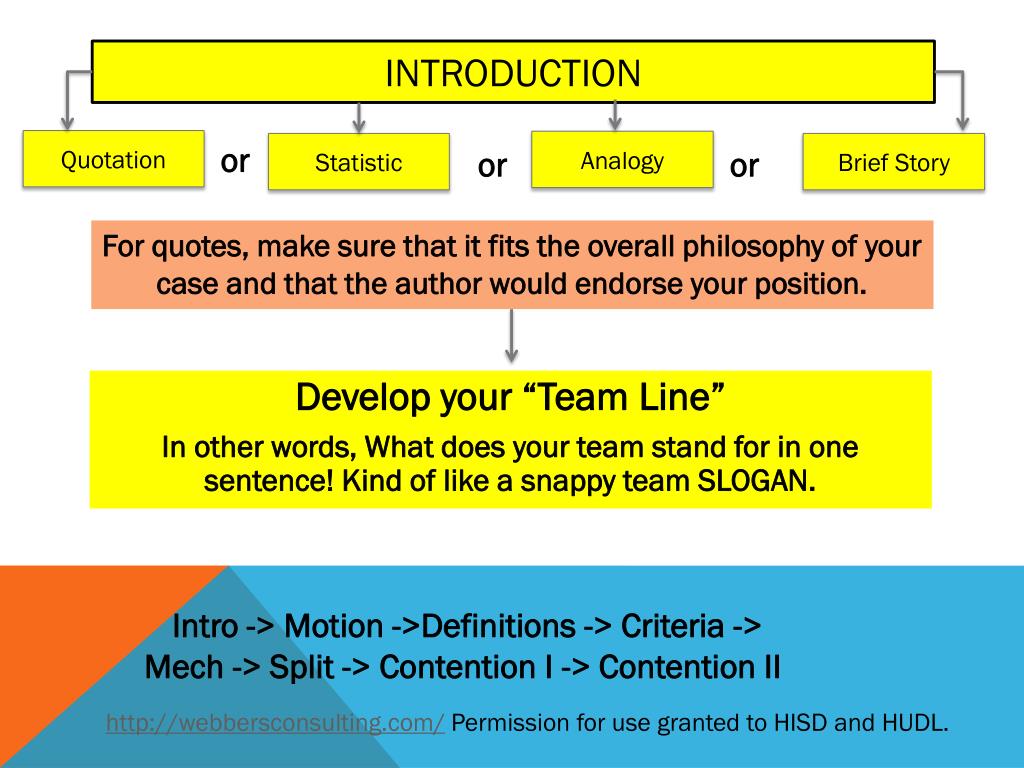 INTRODUCTION

Quotation

or

Statistic

or

Analogy

or

Brief Story

For quotes, make sure that it fits the overall philosophy of your case and that the author would endorse your position.

Develop your “Team Line”

In other words, What does your team stand for in one sentence! Kind of like a snappy team SLOGAN.

Intro -> Motion ->Definitions -> Criteria -> Mech -> Split -> Contention I -> Contention II

http://webbersconsulting.com/ Permission for use granted to HISD and HUDL.